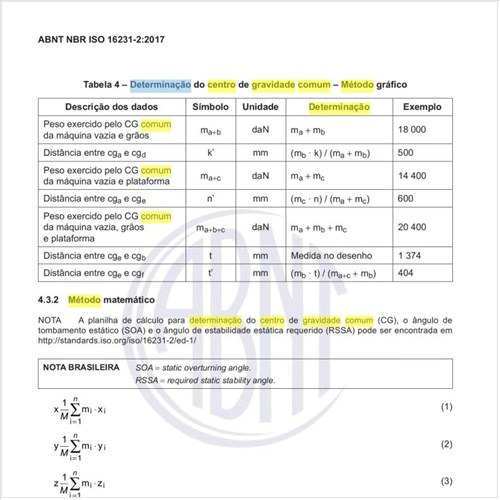 ABNT NBR ISO 16231-2:2017

Tabela 4 – Determinação do centro de gravidade comum – Método gráfico

| Descrição dos dados | Símbolo | Unidade | Determinação | Exemplo |
|---|---|---|---|---|
| Peso exercido pelo CG comum da máquina vazia e grãos | $m_{a+b}$ | daN | $m_a + m_b$ | 18 000 |
| Distância entre $cg_a$ e $cg_d$ | k' | mm | $(m_b \cdot k) / (m_a + m_b)$ | 500 |
| Peso exercido pelo CG comum da máquina vazia e plataforma | $m_{a+c}$ | daN | $m_a + m_c$ | 14 400 |
| Distância entre $cg_a$ e $cg_e$ | n' | mm | $(m_c \cdot n) / (m_a + m_c)$ | 600 |
| Peso exercido pelo CG comum da máquina vazia, grãos e plataforma | $m_{a+b+c}$ | daN | $m_a + m_b + m_c$ | 20 400 |
| Distância entre $cg_e$ e $cg_b$ | t | mm | Medida no desenho | 1 374 |
| Distância entre $cg_e$ e $cg_f$ | t' | mm | $(m_b \cdot t) / (m_{a+c} + m_b)$ | 404 |

4.3.2 Método matemático

NOTA A planilha de cálculo para determinação do centro de gravidade comum (CG), o ângulo de tombamento estático (SOA) e o ângulo de estabilidade estática requerido (RSSA) pode ser encontrada em http://standards.iso.org/iso/16231-2/ed-1/

NOTA BRASILEIRA SOA = static overturning angle.
RSSA = required static stability angle.

$x \frac{1}{M} \sum_{i=1}^{n} m_i \cdot x_i$ (1)

$y \frac{1}{M} \sum_{i=1}^{n} m_i \cdot y_i$ (2)

$z \frac{1}{M} \sum_{i=1}^{n} m_i \cdot z_i$ (3)